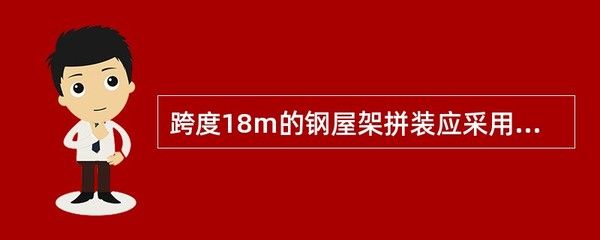 跨度18m的钢屋架拼装应采用...